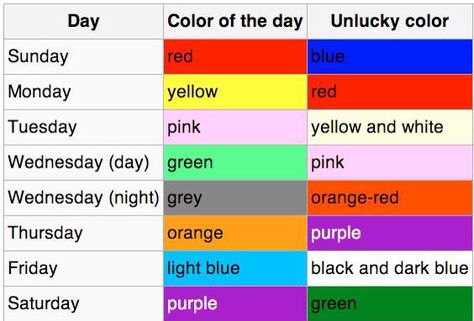 | Day | Color of the day | Unlucky color |
|---|---|---|
| Sunday | red | blue |
| Monday | yellow | red |
| Tuesday | pink | yellow and white |
| Wednesday (day) | green | pink |
| Wednesday (night) | grey | orange-red |
| Thursday | orange | purple |
| Friday | light blue | black and dark blue |
| Saturday | purple | green |